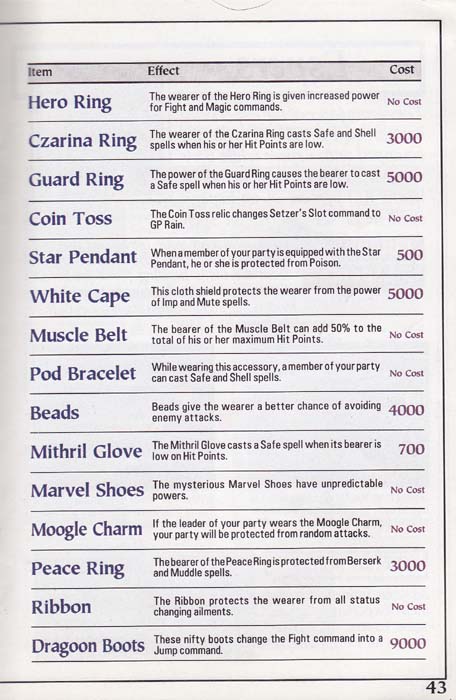 | Item | Effect | Cost |
|---|---|---|
| Hero Ring | The wearer of the Hero Ring is given increased power for Fight and Magic commands. | No Cost |
| Czarina Ring | The wearer of the Czarina Ring casts Safe and Shell spells when his or her Hit Points are low. | 3000 |
| Guard Ring | The power of the Guard Ring causes the bearer to cast a Safe spell when his or her Hit Points are low. | 5000 |
| Coin Toss | The Coin Toss relic changes Setzer's Slot command to GP Rain. | No Cost |
| Star Pendant | When a member of your party is equipped with the Star Pendant, he or she is protected from Poison. | 500 |
| White Cape | This cloth shield protects the wearer from the power of Imp and Mute spells. | 5000 |
| Muscle Belt | The bearer of the Muscle Belt can add 50% to the total of his or her maximum Hit Points. | No Cost |
| Pod Bracelet | While wearing this accessory, a member of your party can cast Safe and Shell spells. | No Cost |
| Beads | Beads give the wearer a better chance of avoiding enemy attacks. | 4000 |
| Mithril Glove | The Mithril Glove casts a Safe spell when its bearer is low on Hit Points. | 700 |
| Marvel Shoes | The mysterious Marvel Shoes have unpredictable powers. | No Cost |
| Moogle Charm | If the leader of your party wears the Moogle Charm, your party will be protected from random attacks. | No Cost |
| Peace Ring | The bearer of the Peace Ring is protected from Berserk and Muddle spells. | 3000 |
| Ribbon | The Ribbon protects the wearer from all status changing ailments. | No Cost |
| Dragoon Boots | These nifty boots change the Fight command into a Jump command. | 9000 |

43